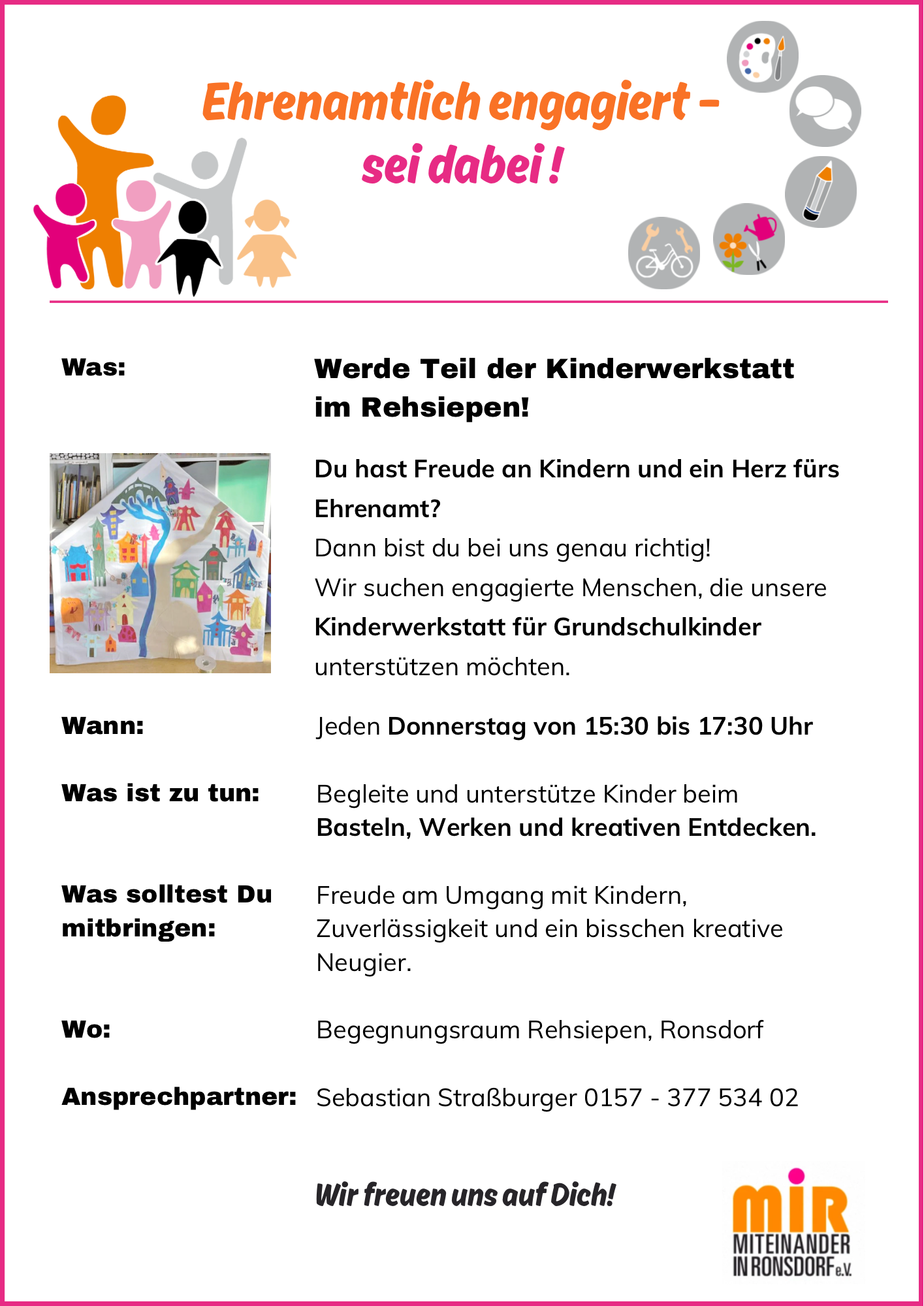 Ehrenamtlich engagiert –
sei dabei !

Was:

Werde Teil der Kinderwerkstatt im Rehsiepen!

Du hast Freude an Kindern und ein Herz fürs Ehrenamt?
Dann bist du bei uns genau richtig!
Wir suchen engagierte Menschen, die unsere Kinderwerkstatt für Grundschulkinder unterstützen möchten.

Wann:

Jeden Donnerstag von 15:30 bis 17:30 Uhr

Was ist zu tun:

Begleite und unterstütze Kinder beim Basteln, Werken und kreativen Entdecken.

Was solltest Du mitbringen:

Freude am Umgang mit Kindern, Zuverlässigkeit und ein bisschen kreative Neugier.

Wo:

Begegnungsraum Rehsiepen, Ronsdorf

Ansprechpartner:

Sebastian Straßburger 0157 - 377 534 02

Wir freuen uns auf Dich!

mir
MITEINANDER IN RONSDORF e.V.